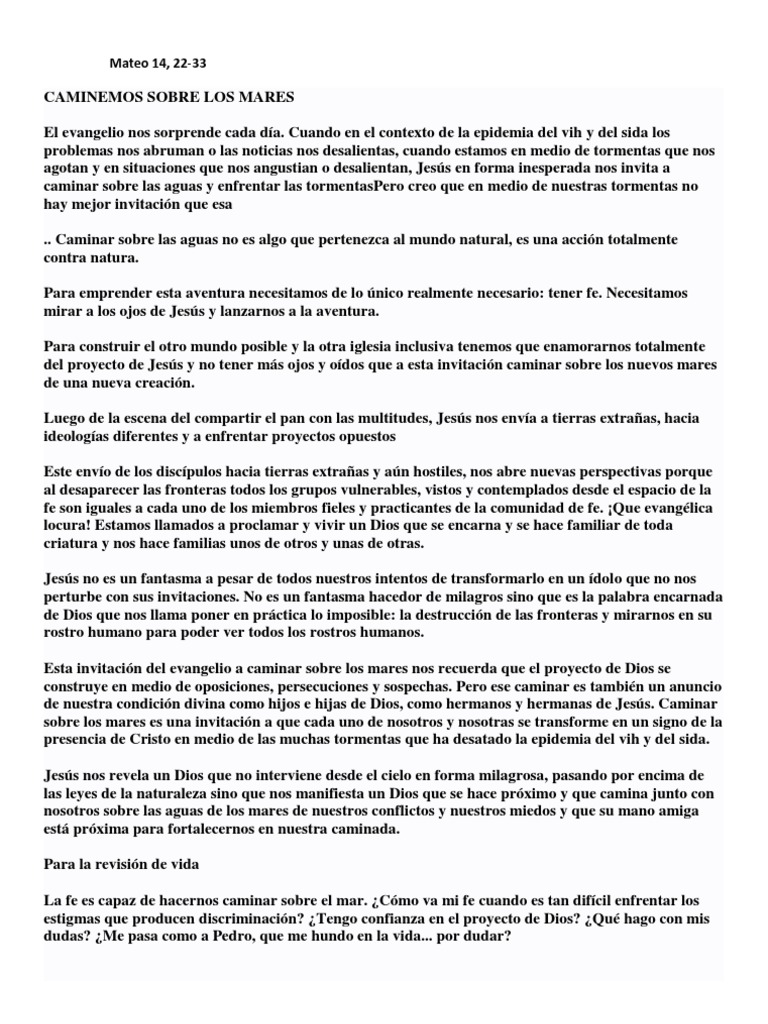 Mateo 14, 22-33

CAMINEMOS SOBRE LOS MARES

El evangelio nos sorprende cada día. Cuando en el contexto de la epidemia del vih y del sida los problemas nos abruman o las noticias nos desalientas, cuando estamos en medio de tormentas que nos agotan y en situaciones que nos angustian o desalientan, Jesús en forma inesperada nos invita a caminar sobre las aguas y enfrentar las tormentasPero creo que en medio de nuestras tormentas no hay mejor invitación que esa

.. Caminar sobre las aguas no es algo que pertenezca al mundo natural, es una acción totalmente contra natura.

Para emprender esta aventura necesitamos de lo único realmente necesario: tener fe. Necesitamos mirar a los ojos de Jesús y lanzarnos a la aventura.

Para construir el otro mundo posible y la otra iglesia inclusiva tenemos que enamorarnos totalmente del proyecto de Jesús y no tener más ojos y oídos que a esta invitación caminar sobre los nuevos mares de una nueva creación.

Luego de la escena del compartir el pan con las multitudes, Jesús nos envía a tierras extrañas, hacia ideologías diferentes y a enfrentar proyectos opuestos

Este envío de los discípulos hacia tierras extrañas y aún hostiles, nos abre nuevas perspectivas porque al desaparecer las fronteras todos los grupos vulnerables, vistos y contemplados desde el espacio de la fe son iguales a cada uno de los miembros fieles y practicantes de la comunidad de fe. ¡Que evangélica locura! Estamos llamados a proclamar y vivir un Dios que se encarna y se hace familiar de toda criatura y nos hace familias unos de otros y unas de otras.

Jesús no es un fantasma a pesar de todos nuestros intentos de transformarlo en un ídolo que no nos perturbe con sus invitaciones. No es un fantasma hacedor de milagros sino que es la palabra encarnada de Dios que nos llama poner en práctica lo imposible: la destrucción de las fronteras y mirarnos en su rostro humano para poder ver todos los rostros humanos.

Esta invitación del evangelio a caminar sobre los mares nos recuerda que el proyecto de Dios se construye en medio de oposiciones, persecuciones y sospechas. Pero ese caminar es también un anuncio de nuestra condición divina como hijos e hijas de Dios, como hermanos y hermanas de Jesús. Caminar sobre los mares es una invitación a que cada uno de nosotros y nosotras se transforme en un signo de la presencia de Cristo en medio de las muchas tormentas que ha desatado la epidemia del vih y del sida.

Jesús nos revela un Dios que no interviene desde el cielo en forma milagrosa, pasando por encima de las leyes de la naturaleza sino que nos manifiesta un Dios que se hace próximo y que camina junto con nosotros sobre las aguas de los mares de nuestros conflictos y nuestros miedos y que su mano amiga está próxima para fortalecernos en nuestra caminada.

Para la revisión de vida

La fe es capaz de hacernos caminar sobre el mar. ¿Cómo va mi fe cuando es tan difícil enfrentar los estigmas que producen discriminación? ¿Tengo confianza en el proyecto de Dios? ¿Qué hago con mis dudas? ¿Me pasa como a Pedro, que me hundo en la vida... por dudar?